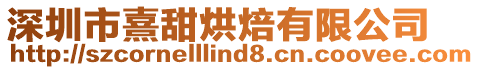 深圳市熹甜烘焙有限公司
http://szcornelllind8.cn.coovee.com